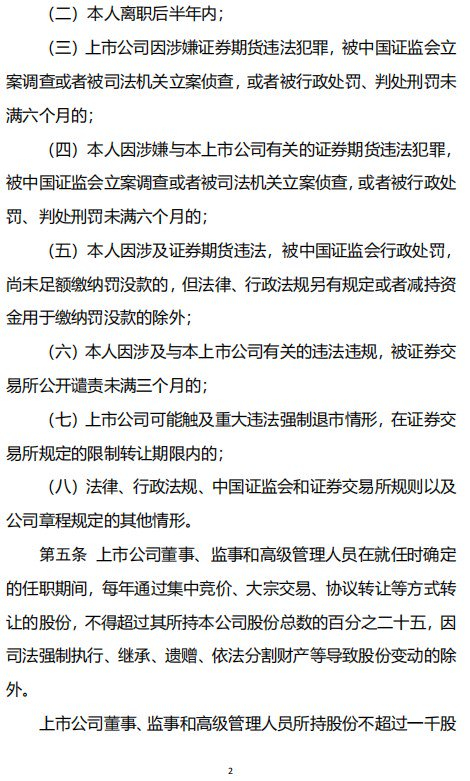 （二）本人离职后半年内；

（三）上市公司因涉嫌证券期货违法犯罪，被中国证监会立案调查或者被司法机关立案侦查，或者被行政处罚、判处刑罚未满六个月的；

（四）本人因涉嫌与本上市公司有关的证券期货违法犯罪，被中国证监会立案调查或者被司法机关立案侦查，或者被行政处罚、判处刑罚未满六个月的；

（五）本人因涉及证券期货违法，被中国证监会行政处罚，尚未足额缴纳罚没款的，但法律、行政法规另有规定或者减持资金用于缴纳罚没款的除外；

（六）本人因涉及与本上市公司有关的违法违规，被证券交易所公开谴责未满三个月的；

（七）上市公司可能触及重大违法强制退市情形，在证券交易所规定的限制转让期限内的；

（八）法律、行政法规、中国证监会和证券交易所规则以及公司章程规定的其他情形。

第五条 上市公司董事、监事和高级管理人员在就任时确定的任职期间，每年通过集中竞价、大宗交易、协议转让等方式转让的股份，不得超过其所持本公司股份总数的百分之二十五，因司法强制执行、继承、遗赠、依法分割财产等导致股份变动的除外。

上市公司董事、监事和高级管理人员所持股份不超过一千股

2